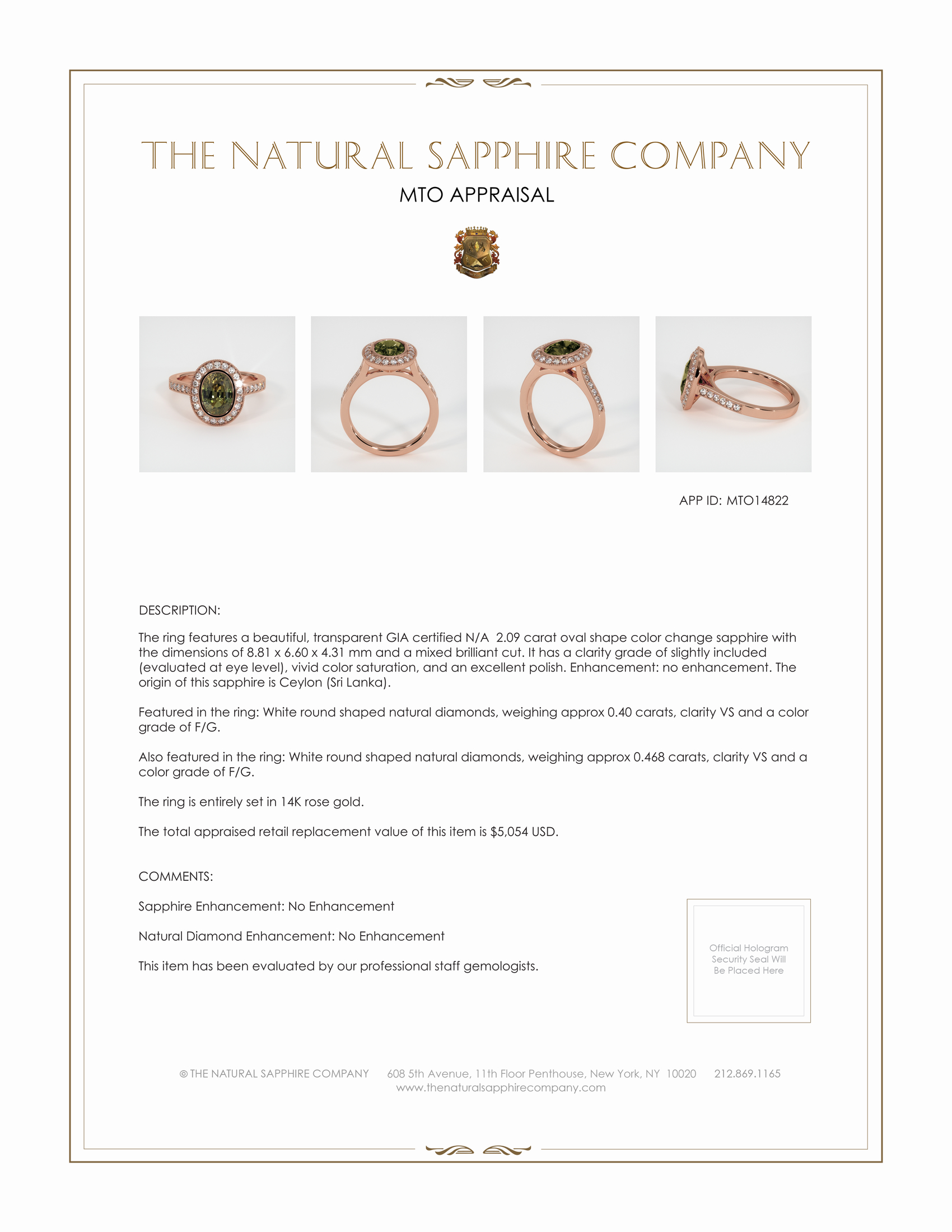 THE NATURAL SAPPHIRE COMPANY

MTO APPRAISAL

APP ID: MTO14822

DESCRIPTION:

The ring features a beautiful, transparent GIA certified N/A 2.09 carat oval shape color change sapphire with the dimensions of 8.81 x 6.60 x 4.31 mm and a mixed brilliant cut. It has a clarity grade of slightly included (evaluated at eye level), vivid color saturation, and an excellent polish. Enhancement: no enhancement. The origin of this sapphire is Ceylon (Sri Lanka).

Featured in the ring: White round shaped natural diamonds, weighing approx 0.40 carats, clarity VS and a color grade of F/G.

Also featured in the ring: White round shaped natural diamonds, weighing approx 0.468 carats, clarity VS and a color grade of F/G.

The ring is entirely set in 14K rose gold.

The total appraised retail replacement value of this item is $5,054 USD.

COMMENTS:

Sapphire Enhancement: No Enhancement

Natural Diamond Enhancement: No Enhancement

This item has been evaluated by our professional staff gemologists.

Official Hologram Security Seal Will Be Placed Here

© THE NATURAL SAPPHIRE COMPANY 608 5th Avenue, 11th Floor Penthouse, New York, NY 10020 212.869.1165
www.thenaturalsapphirecompany.com